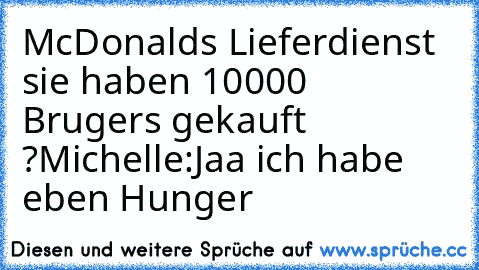 McDonalds Lieferdienst sie haben 10000 Brugers gekauft ?Michelle:Jaa ich habe eben Hunger

Diesen und weitere Sprüche auf www.sprüche.cc